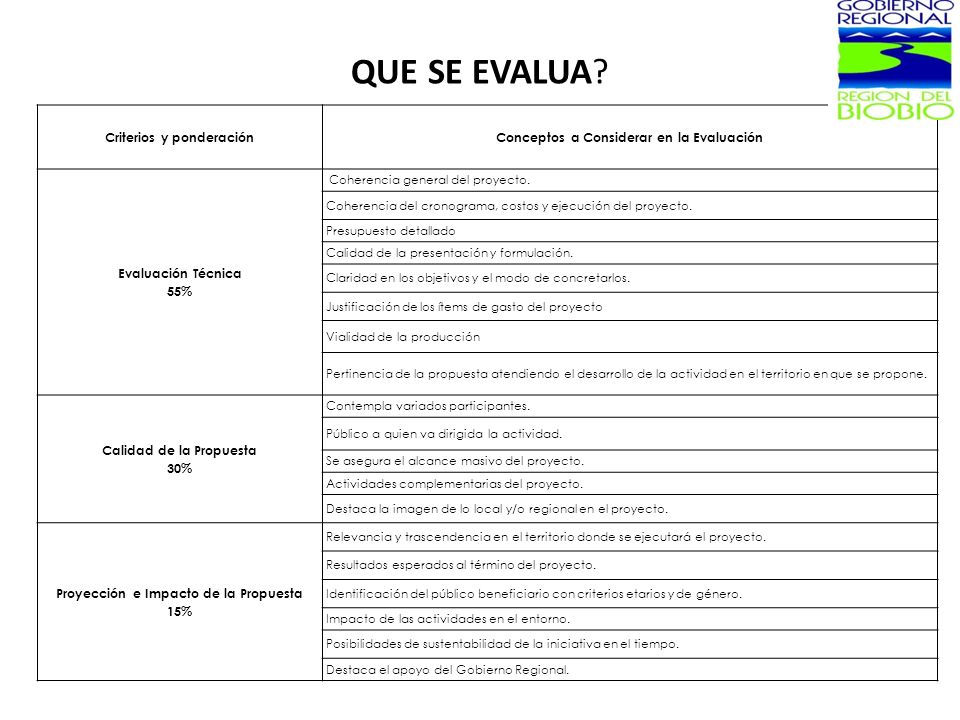 GOBIERNO REGIONAL

REGIÓN DEL BIOBIO

QUE SE EVALUA?

| Criterios y ponderación | Conceptos a Considerar en la Evaluación |
|---|---|
| Evaluación Técnica 55% | Coherencia general del proyecto. |
| | Coherencia del cronograma, costos y ejecución del proyecto. |
| | Presupuesto detallado |
| | Calidad de la presentación y formulación. |
| | Claridad en los objetivos y el modo de concretarlos. |
| | Justificación de los ítems de gasto del proyecto |
| | Vialidad de la producción |
| | Pertinencia de la propuesta atendiendo el desarrollo de la actividad en el territorio en que se propone. |
| Calidad de la Propuesta 30% | Contempla variados participantes. |
| | Público a quien va dirigida la actividad. |
| | Se asegura el alcance masivo del proyecto. |
| | Actividades complementarias del proyecto. |
| | Destaca la imagen de lo local y/o regional en el proyecto. |
| Proyección e Impacto de la Propuesta 15% | Relevancia y trascendencia en el territorio donde se ejecutará el proyecto. |
| | Resultados esperados al término del proyecto. |
| | Identificación del público beneficiario con criterios etarios y de género. |
| | Impacto de las actividades en el entorno. |
| | Posibilidades de sustentabilidad de la iniciativa en el tiempo. |
| | Destaca el apoyo del Gobierno Regional. |